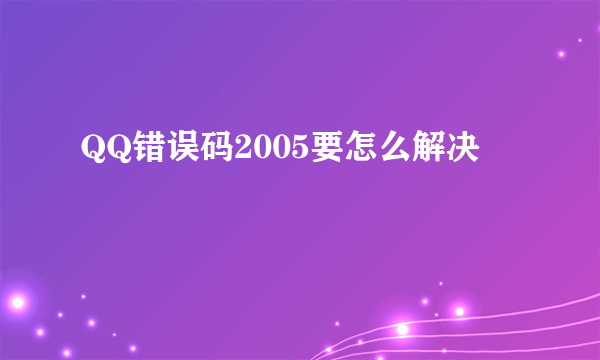 QQ错误码2005要怎么解决